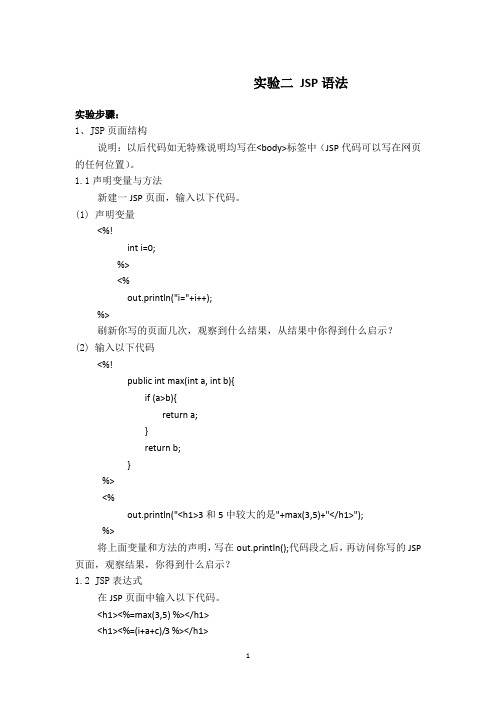 实验二 JSP 语法

实验步骤：

1、JSP 页面结构

说明：以后代码如无特殊说明均写在<body>标签中（JSP 代码可以写在网页的任何位置）。

1.1 声明变量与方法

新建一 JSP 页面，输入以下代码。

(1) 声明变量

<%!
int i=0;
%>
<%
out.println("i="+i++);
%>

刷新你写的页面几次，观察到什么结果，从结果中你得到什么启示？

(2) 输入以下代码

<%!
public int max(int a, int b){
if (a>b){
return a;
}
return b;
}
%>
<%
out.println("<h1>3 和 5 中较大的是"+max(3,5)+"</h1>");
%>

将上面变量和方法的声明，写在 out.println();代码段之后，再访问你写的 JSP 页面，观察结果，你得到什么启示？

1.2 JSP 表达式

在 JSP 页面中输入以下代码。

<h1><%=max(3,5) %></h1>
<h1><%=(i+a+c)/3 %></h1>

1